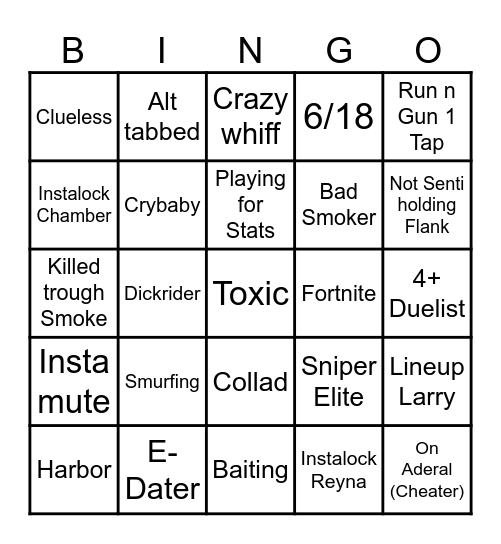 | B | I | N | G | O |
|---|---|---|---|---|
| Clueless | Alt tabbed | Crazy whiff | 6/18 | Run n Gun 1 Tap |
| Instalock Chamber | Crybaby | Playing for Stats | Bad Smoker | Not Senti holding Flank |
| Killed trough Smoke | Dickrider | Toxic | Fortnite | 4+ Duelist |
| Insta mute | Smurfing | Collad | Sniper Elite | Lineup Larry |
| Harbor | E-Dater | Baiting | Instalock Reyna | On Aderal (Cheater) |